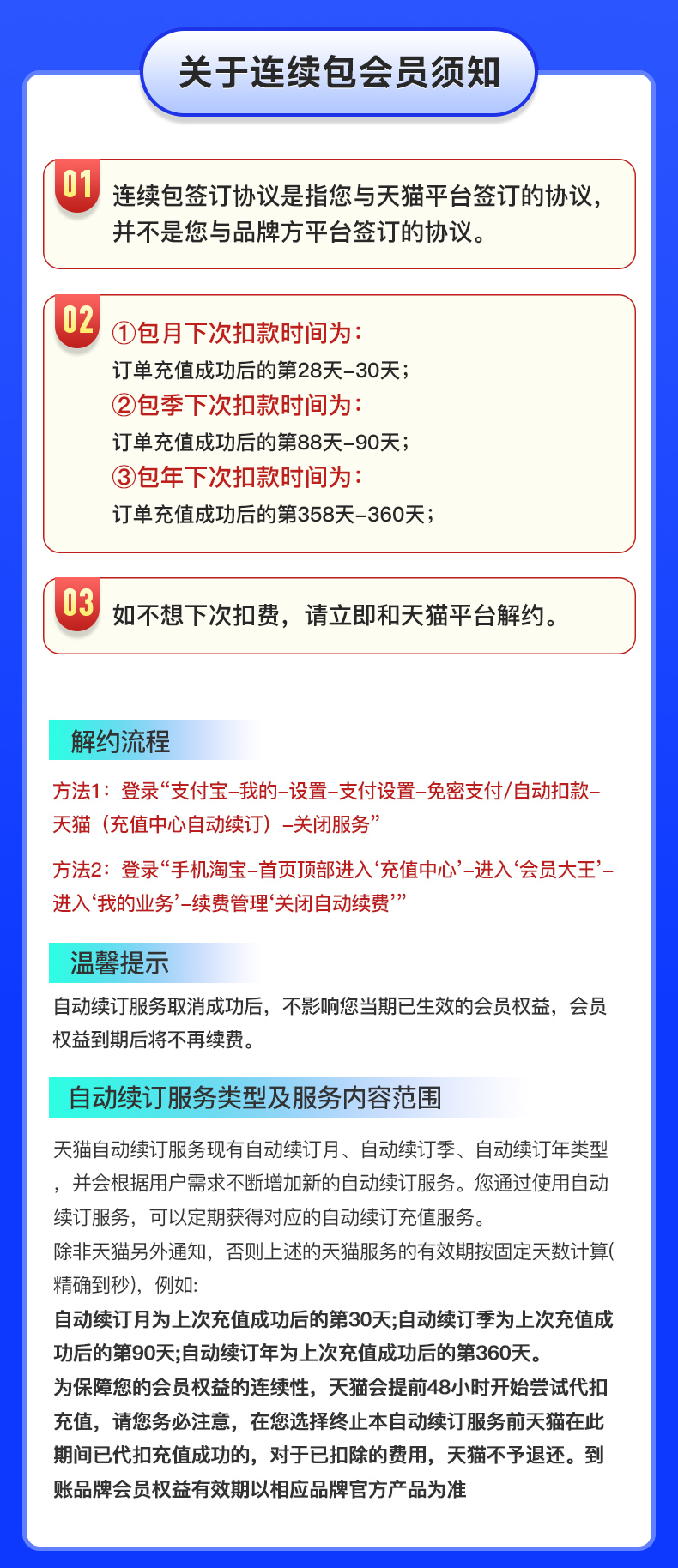 关于连续包会员须知

01 连续包签订协议是指您与天猫平台签订的协议，并不是您与品牌方平台签订的协议。

02 ①包月下次扣款时间为：
订单充值成功后的第28天-30天；
②包季下次扣款时间为：
订单充值成功后的第88天-90天；
③包年下次扣款时间为：
订单充值成功后的第358天-360天；

03 如不想下次扣费，请立即和天猫平台解约。

解约流程

方法1：登录“支付宝-我的-设置-支付设置-免密支付/自动扣款-天猫（充值中心自动续订）-关闭服务”

方法2：登录“手机淘宝-首页顶部进入‘充值中心’-进入‘会员大王’-进入‘我的业务’-续费管理‘关闭自动续费’”

温馨提示

自动续订服务取消成功后，不影响您当期已生效的会员权益，会员权益到期后将不再续费。

自动续订服务类型及服务内容范围

天猫自动续订服务现有自动续订月、自动续订季、自动续订年类型，并会根据用户需求不断增加新的自动续订服务。您通过使用自动续订服务，可以定期获得对应的自动续订充值服务。
除非天猫另外通知，否则上述的天猫服务的有效期按固定天数计算(精确到秒)，例如:
自动续订月为上次充值成功后的第30天;自动续订季为上次充值成功后的第90天;自动续订年为上次充值成功后的第360天。
为保障您的会员权益的连续性，天猫会提前48小时开始尝试代扣充值，请您务必注意，在您选择终止本自动续订服务前天猫在此期间已代扣充值成功的，对于已扣除的费用，天猫不予退还。到账品牌会员权益有效期以相应品牌官方产品为准